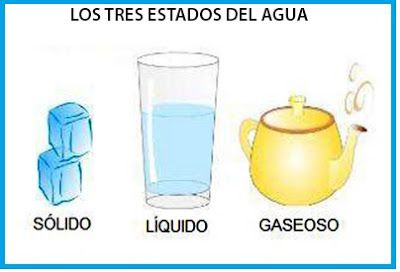 LOS TRES ESTADOS DEL AGUA

SÓLIDO

LÍQUIDO

GASEOSO